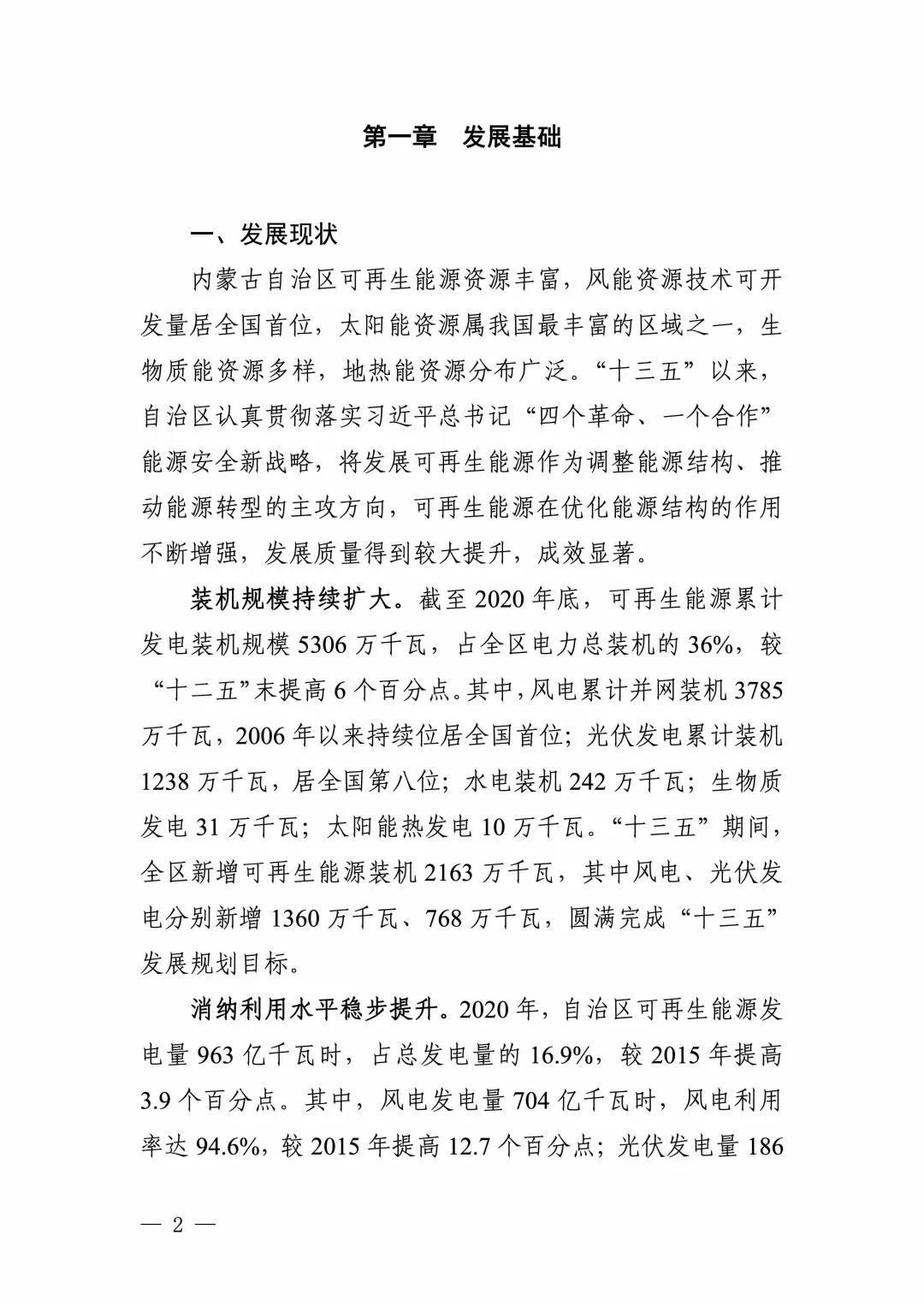 第一章　发展基础

一、发展现状

内蒙古自治区可再生能源资源丰富，风能资源技术可开发量居全国首位，太阳能资源属我国最丰富的区域之一，生物质能资源多样，地热能资源分布广泛。“十三五”以来，自治区认真贯彻落实习近平总书记“四个革命、一个合作”能源安全新战略，将发展可再生能源作为调整能源结构、推动能源转型的主攻方向，可再生能源在优化能源结构的作用不断增强，发展质量得到较大提升，成效显著。

装机规模持续扩大。截至 2020 年底，可再生能源累计发电装机规模 5306 万千瓦，占全区电力总装机的 36%，较“十二五”末提高 6 个百分点。其中，风电累计并网装机 3785 万千瓦，2006 年以来持续位居全国首位；光伏发电累计装机 1238 万千瓦，居全国第八位；水电装机 242 万千瓦；生物质发电 31 万千瓦；太阳能热发电 10 万千瓦。“十三五”期间，全区新增可再生能源装机 2163 万千瓦，其中风电、光伏发电分别新增 1360 万千瓦、768 万千瓦，圆满完成“十三五”发展规划目标。

消纳利用水平稳步提升。2020 年，自治区可再生能源发电量 963 亿千瓦时，占总发电量的 16.9%，较 2015 年提高 3.9 个百分点。其中，风电发电量 704 亿千瓦时，风电利用率达 94.6%，较 2015 年提高 12.7 个百分点；光伏发电量 186

— 2 —